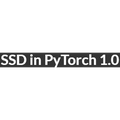 SSD in PyTorch 1.0